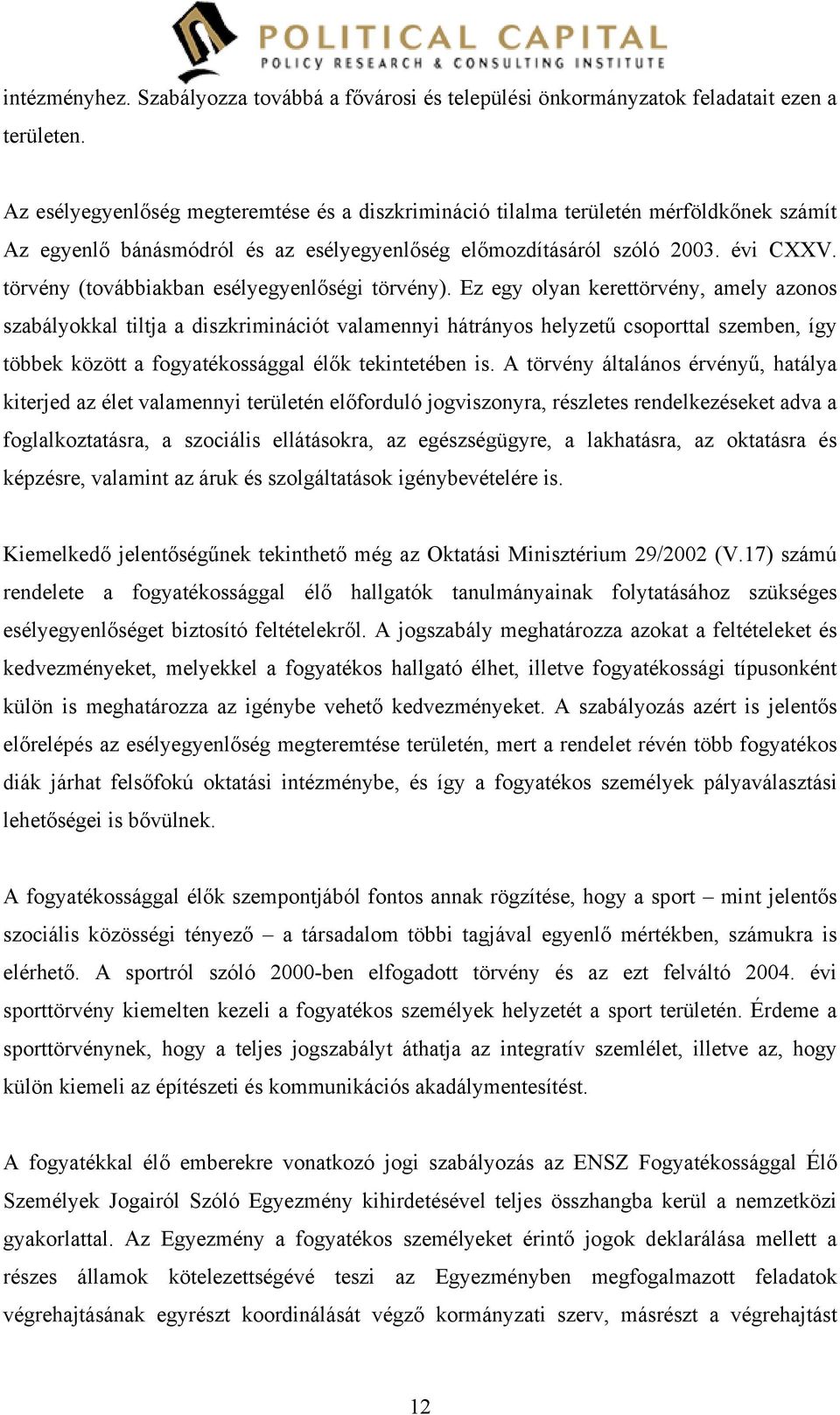 POLITICAL CAPITAL
POLICY RESEARCH & CONSULTING INSTITUTE

intézményhez. Szabályozza továbbá a fővárosi és települési önkormányzatok feladatait ezen a területen.

Az esélyegyenlőség megteremtése és a diszkrimináció tilalma területén mérföldkőnek számít Az egyenlő bánásmódról és az esélyegyenlőség előmozdításáról szóló 2003. évi CXXV. törvény (továbbiakban esélyegyenlőségi törvény). Ez egy olyan kerettörvény, amely azonos szabályokkal tiltja a diszkriminációt valamennyi hátrányos helyzetű csoporttal szemben, így többek között a fogyatékossággal élők tekintetében is. A törvény általános érvényű, hatálya kiterjed az élet valamennyi területén előforduló jogviszonyra, részletes rendelkezéseket adva a foglalkoztatásra, a szociális ellátásokra, az egészségügyre, a lakhatásra, az oktatásra és képzésre, valamint az áruk és szolgáltatások igénybevételére is.

Kiemelkedő jelentőségűnek tekinthető még az Oktatási Minisztérium 29/2002 (V.17) számú rendelete a fogyatékossággal élő hallgatók tanulmányainak folytatásához szükséges esélyegyenlőséget biztosító feltételekről. A jogszabály meghatározza azokat a feltételeket és kedvezményeket, melyekkel a fogyatékos hallgató élhet, illetve fogyatékossági típusonként külön is meghatározza az igénybe vehető kedvezményeket. A szabályozás azért is jelentős előrelépés az esélyegyenlőség megteremtése területén, mert a rendelet révén több fogyatékos diák járhat felsőfokú oktatási intézménybe, és így a fogyatékos személyek pályaválasztási lehetőségei is bővülnek.

A fogyatékossággal élők szempontjából fontos annak rögzítése, hogy a sport – mint jelentős szociális közösségi tényező – a társadalom többi tagjával egyenlő mértékben, számukra is elérhető. A sportról szóló 2000-ben elfogadott törvény és az ezt felváltó 2004. évi sporttörvény kiemelten kezeli a fogyatékos személyek helyzetét a sport területén. Érdeme a sporttörvénynek, hogy a teljes jogszabályt áthatja az integratív szemlélet, illetve az, hogy külön kiemeli az építészeti és kommunikációs akadálymentesítést.

A fogyatékkal élő emberekre vonatkozó jogi szabályozás az ENSZ Fogyatékossággal Élő Személyek Jogairól Szóló Egyezmény kihirdetésével teljes összhangba kerül a nemzetközi gyakorlattal. Az Egyezmény a fogyatékos személyeket érintő jogok deklarálása mellett a részes államok kötelezettségévé teszi az Egyezményben megfogalmazott feladatok végrehajtásának egyrészt koordinálását végző kormányzati szerv, másrészt a végrehajtást

12